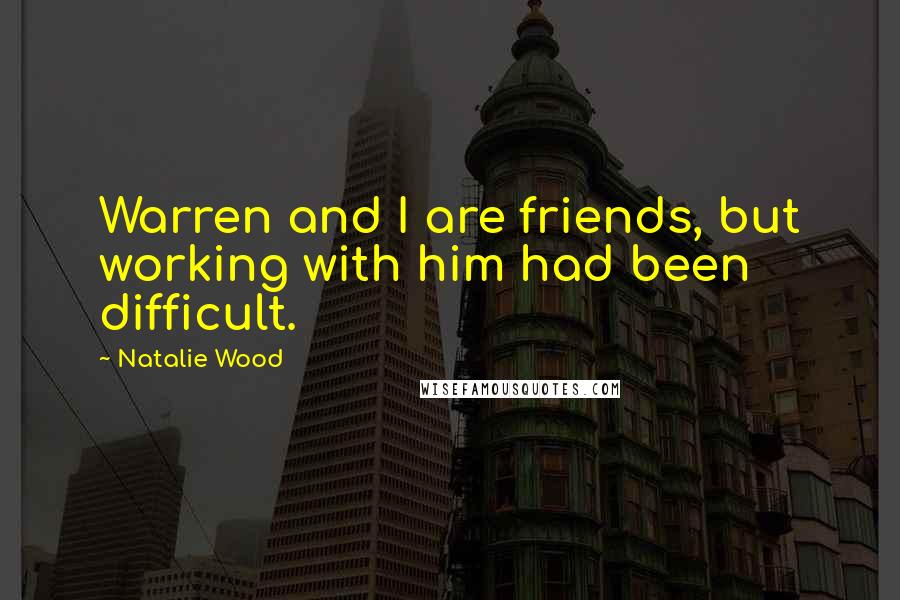 Warren and I are friends, but working with him had been difficult.

~ Natalie Wood

WISEFAMOUSQUOTES.COM